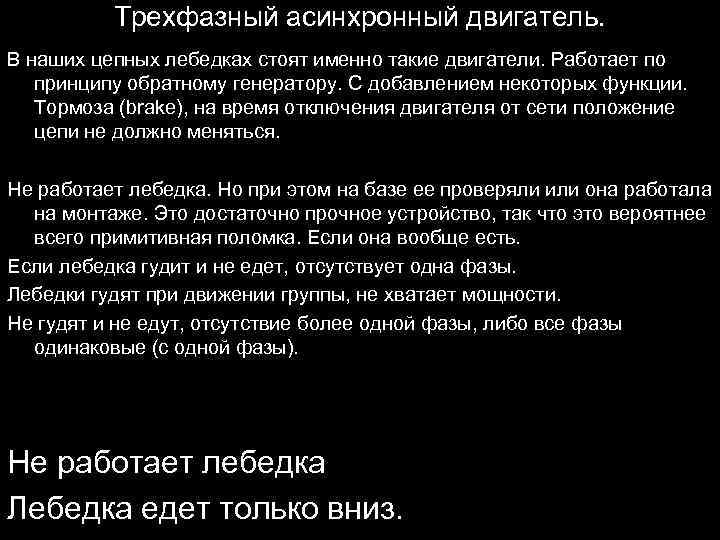 Трехфазный асинхронный двигатель.

В наших цепных лебедках стоят именно такие двигатели. Работает по принципу обратному генератору. С добавлением некоторых функции. Тормоза (brake), на время отключения двигателя от сети положение цепи не должно меняться.

Не работает лебедка. Но при этом на базе ее проверяли или она работала на монтаже. Это достаточно прочное устройство, так что это вероятнее всего примитивная поломка. Если она вообще есть.

Если лебедка гудит и не едет, отсутствует одна фазы.

Лебедки гудят при движении группы, не хватает мощности.

Не гудят и не едут, отсутствие более одной фазы, либо все фазы одинаковые (с одной фазы).

Не работает лебедка

Лебедка едет только вниз.